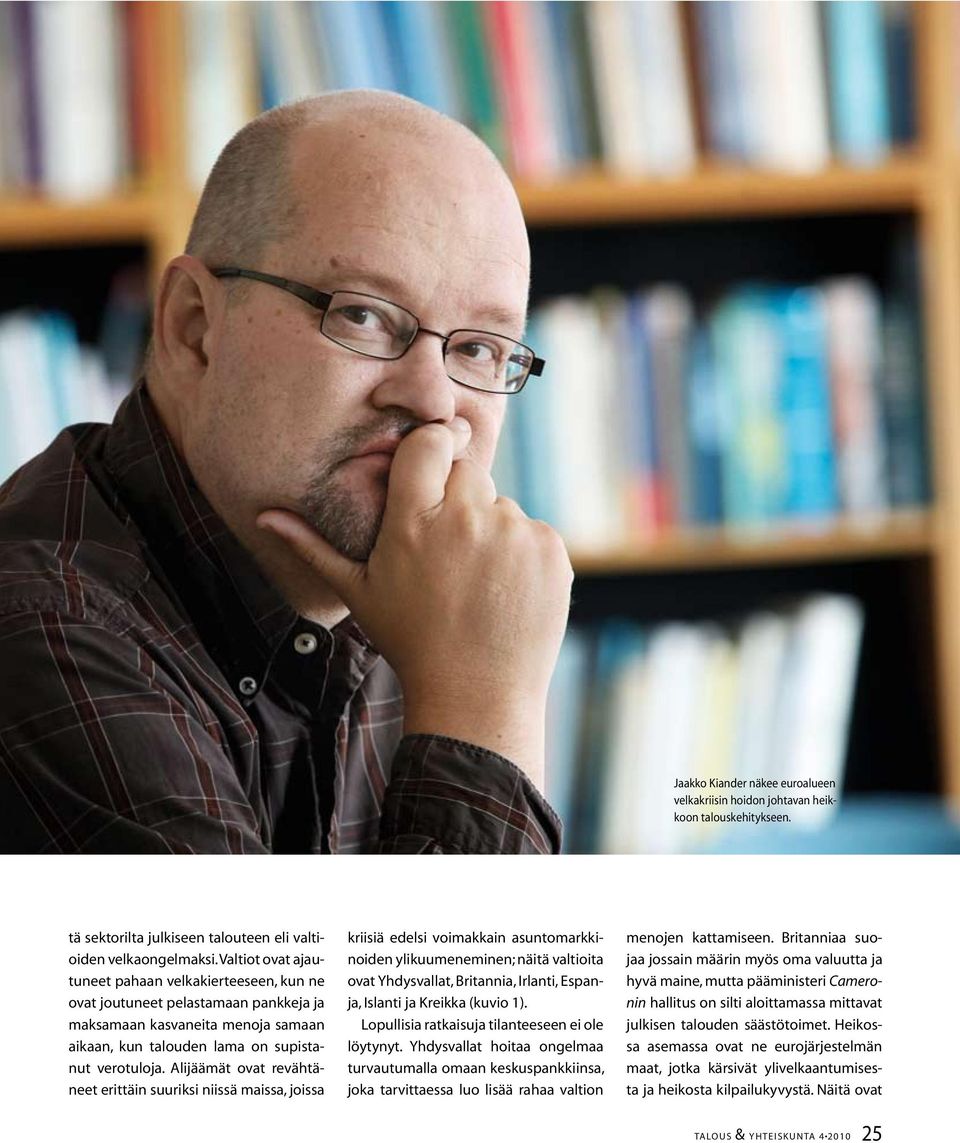 Jaakko Kiander näkee euroalueen velkakriisin hoidon johtavan heikkoon talouskehitykseen.

tä sektorilta julkiseen talouteen eli valtioiden velkaongelmaksi. Valtiot ovat ajautuneet pahaan velkakierteeseen, kun ne ovat joutuneet pelastamaan pankkeja ja maksamaan kasvaneita menoja samaan aikaan, kun talouden lama on supistanut verotuloja. Alijäämät ovat revähtäneet erittäin suuriksi niissä maissa, joissa

kriisiä edelsi voimakkain asuntomarkkinoiden ylikuumeneminen; näitä valtioita ovat Yhdysvallat, Britannia, Irlanti, Espanja, Islanti ja Kreikka (kuvio 1).

Lopullisia ratkaisuja tilanteeseen ei ole löytynyt. Yhdysvallat hoitaa ongelmaa turvautumalla omaan keskuspankkiinsa, joka tarvittaessa luo lisää rahaa valtion

menojen kattamiseen. Britanniaa suojaa jossain määrin myös oma valuutta ja hyvä maine, mutta pääministeri Cameronin hallitus on silti aloittamassa mittavat julkisen talouden säästötoimet. Heikossa asemassa ovat ne eurojärjestelmän maat, jotka kärsivät ylivelkaantumisesta ja heikosta kilpailukyvystä. Näitä ovat

TALOUS & YHTEISKUNTA 4•2010 25